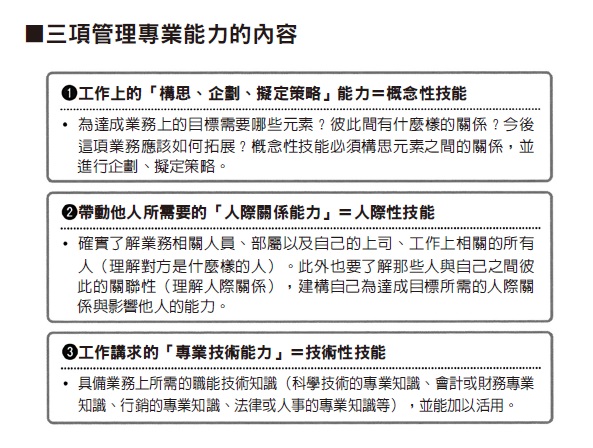 ■三項管理專業能力的內容

❶工作上的「構思、企劃、擬定策略」能力＝概念性技能

• 為達成業務上的目標需要哪些元素？彼此間有什麼樣的關係？今後這項業務應該如何拓展？概念性技能必須構思元素之間的關係，並進行企劃、擬定策略。

❷帶動他人所需要的「人際關係能力」＝人際性技能

• 確實了解業務相關人員、部屬以及自己的上司、工作上相關的所有人（理解對方是什麼樣的人）。此外也要了解那些人與自己之間彼此的關聯性（理解人際關係），建構自己為達成目標所需的人際關係與影響他人的能力。

❸工作講求的「專業技術能力」＝技術性技能

• 具備業務上所需的職能技術知識（科學技術的專業知識、會計或財務專業知識、行銷的專業知識、法律或人事的專業知識等），並能加以活用。